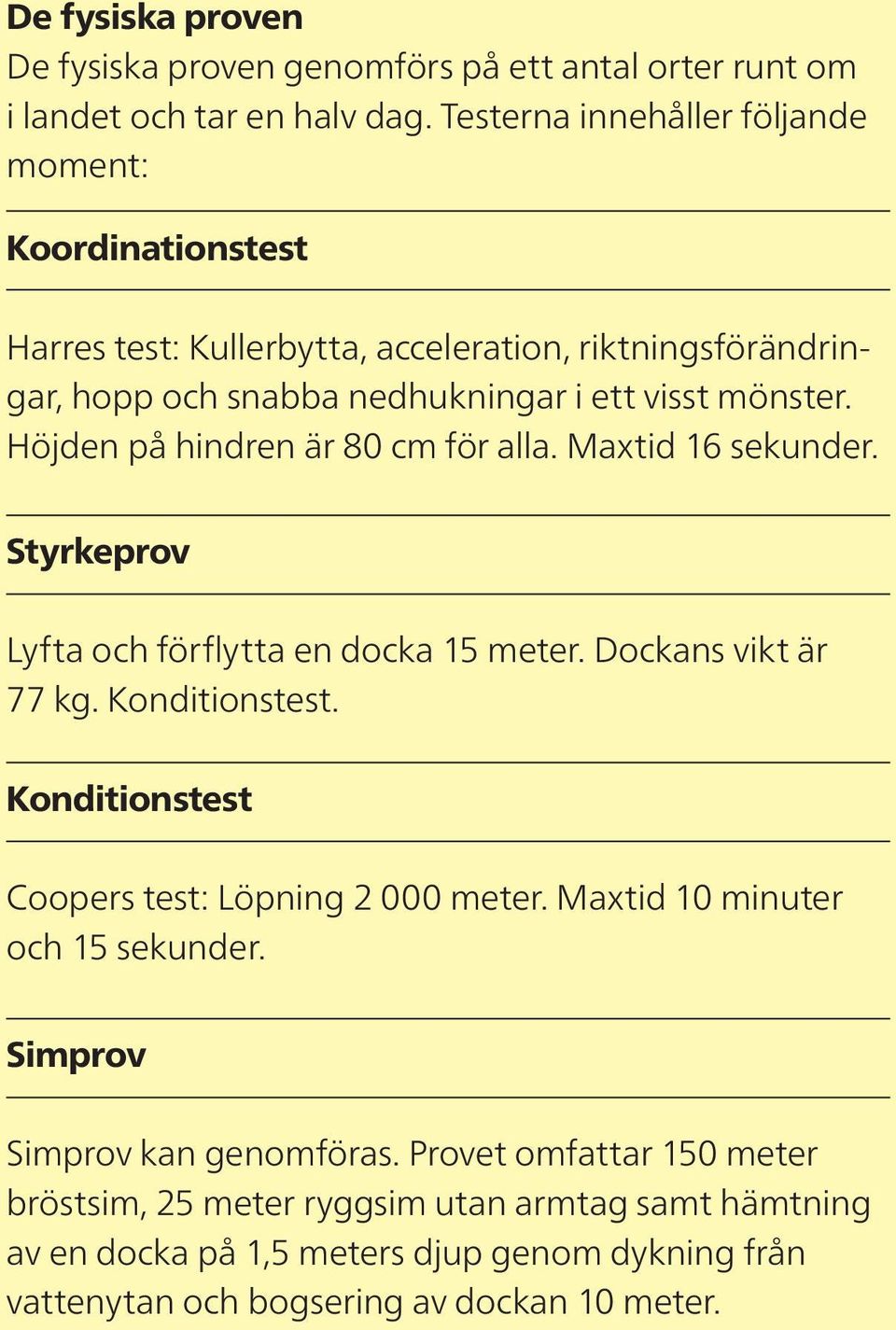 De fysiska proven

De fysiska proven genomförs på ett antal orter runt om i landet och tar en halv dag. Testerna innehåller följande moment:

Koordinationstest

Harres test: Kullerbytta, acceleration, riktningsförändringar, hopp och snabba nedhukningar i ett visst mönster. Höjden på hindren är 80 cm för alla. Maxtid 16 sekunder.

Styrkeprov

Lyfta och förflytta en docka 15 meter. Dockans vikt är 77 kg. Konditionstest.

Konditionstest

Coopers test: Löpning 2 000 meter. Maxtid 10 minuter och 15 sekunder.

Simprov

Simprov kan genomföras. Provet omfattar 150 meter bröstsim, 25 meter ryggsim utan armtag samt hämtning av en docka på 1,5 meters djup genom dykning från vattenytan och bogsering av dockan 10 meter.